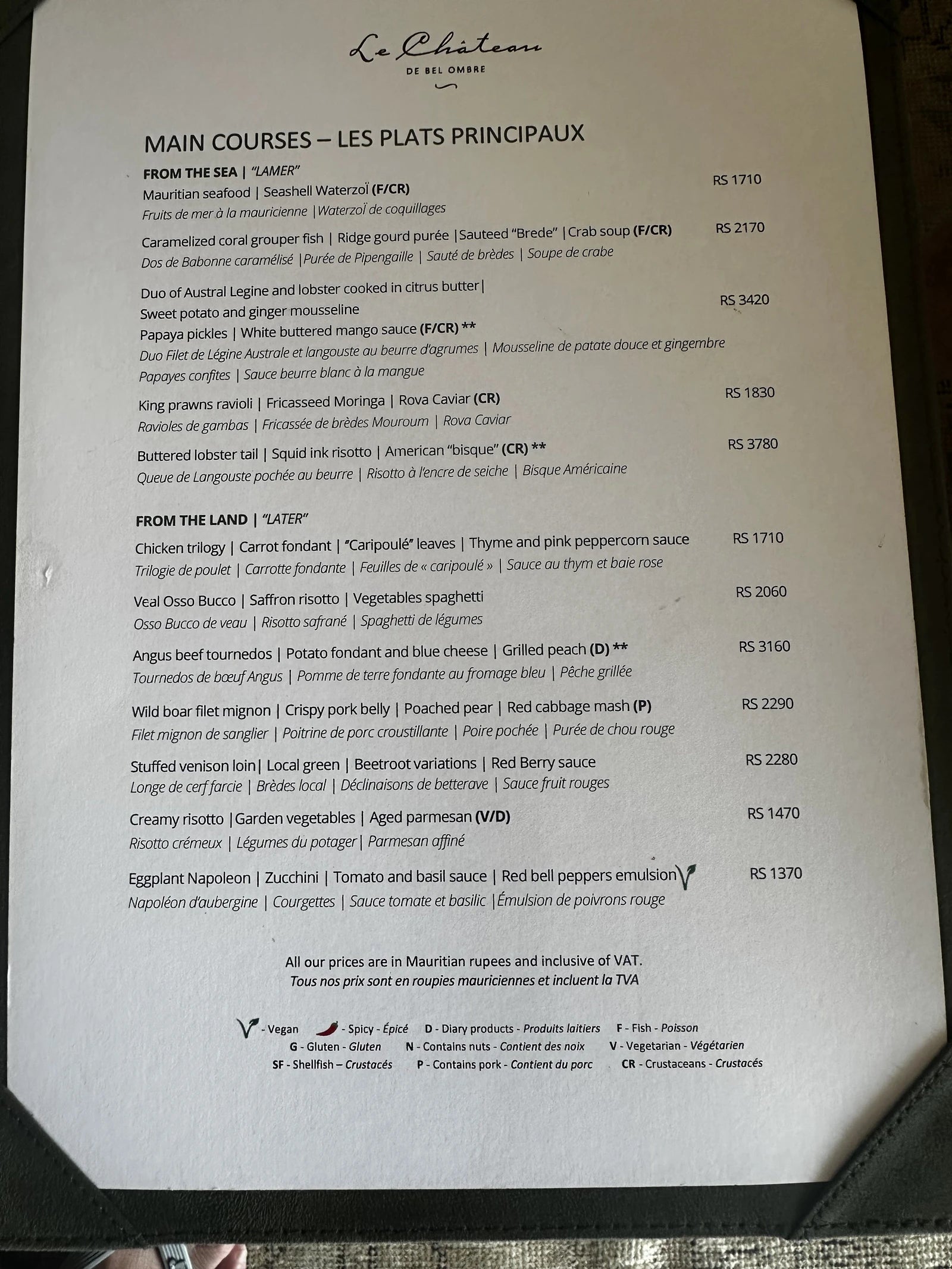 Le Château
DE BEL OMBRE

MAIN COURSES – LES PLATS PRINCIPAUX

FROM THE SEA | "LAMER"

Mauritian seafood | Seashell Waterzoï (F/CR) RS 1710
Fruits de mer à la mauricienne |Waterzoï de coquillages

Caramelized coral grouper fish | Ridge gourd purée |Sauteed "Brede" |Crab soup (F/CR) RS 2170
Dos de Babonne caramélisé |Purée de Pipengaille | Sauté de brèdes | Soupe de crabe

Duo of Austral Legine and lobster cooked in citrus butter|
Sweet potato and ginger mousseline RS 3420
Papaya pickles | White buttered mango sauce (F/CR) **
Duo Filet de Légine Australe et langouste au beurre d'agrumes | Mousseline de patate douce et gingembre
Papayes confites | Sauce beurre blanc à la mangue

King prawns ravioli | Fricasseed Moringa | Rova Caviar (CR) RS 1830
Ravioles de gambas | Fricassée de brèdes Mouroum | Rova Caviar

Buttered lobster tail | Squid ink risotto | American "bisque" (CR) ** RS 3780
Queue de Langouste pochée au beurre | Risotto à l'encre de seiche | Bisque Américaine

FROM THE LAND | "LATER"

Chicken trilogy | Carrot fondant | "Caripoulé" leaves | Thyme and pink peppercorn sauce RS 1710
Trilogie de poulet | Carrotte fondante | Feuilles de « caripoulé » | Sauce au thym et baie rose

Veal Osso Bucco | Saffron risotto | Vegetables spaghetti RS 2060
Osso Bucco de veau | Risotto safrané | Spaghetti de légumes

Angus beef tournedos | Potato fondant and blue cheese | Grilled peach (D) ** RS 3160
Tournedos de bœuf Angus | Pomme de terre fondante au fromage bleu | Pêche grillée

Wild boar filet mignon | Crispy pork belly | Poached pear | Red cabbage mash (P) RS 2290
Filet mignon de sanglier | Poitrine de porc croustillante | Poire pochée | Purée de chou rouge

Stuffed venison loin| Local green | Beetroot variations | Red Berry sauce RS 2280
Longe de cerf farcie | Brèdes local | Déclinaisons de betterave | Sauce fruit rouges

Creamy risotto |Garden vegetables | Aged parmesan (V/D) RS 1470
Risotto crémeux | Légumes du potager| Parmesan affiné

Eggplant Napoleon | Zucchini | Tomato and basil sauce | Red bell peppers emulsion RS 1370
Napoléon d'aubergine | Courgettes | Sauce tomate et basilic |Émulsion de poivrons rouge

All our prices are in Mauritian rupees and inclusive of VAT.
Tous nos prix sont en roupies mauriciennes et incluent la TVA

- Vegan - Spicy - Épicé D - Diary products - Produits laitiers F - Fish - Poisson
G - Gluten - Gluten N - Contains nuts - Contient des noix V - Vegetarian - Végétarien
SF - Shellfish – Crustacés P - Contains pork - Contient du porc CR - Crustaceans - Crustacés